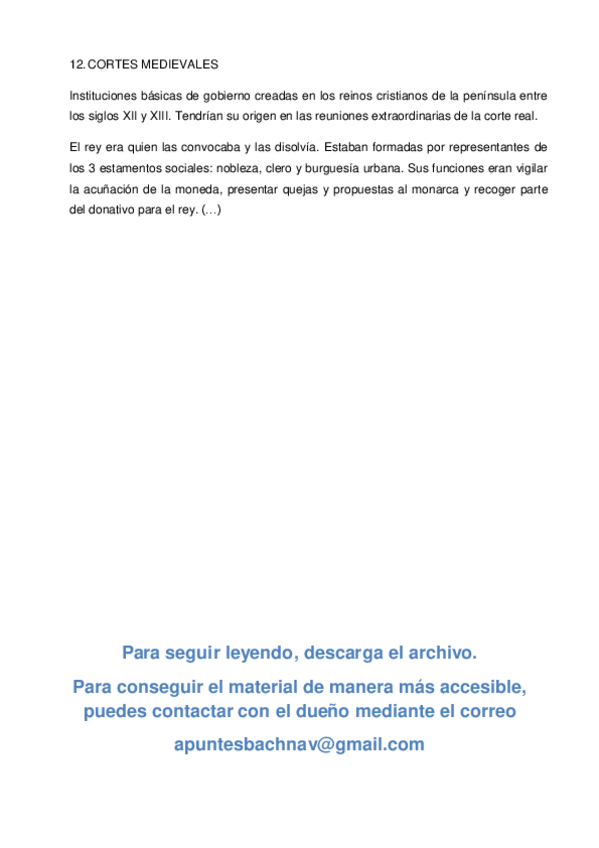 12. CORTES MEDIEVALES

Instituciones básicas de gobierno creadas en los reinos cristianos de la península entre los siglos XII y XIII. Tendrían su origen en las reuniones extraordinarias de la corte real.

El rey era quien las convocaba y las disolvía. Estaban formadas por representantes de los 3 estamentos sociales: nobleza, clero y burguesía urbana. Sus funciones eran vigilar la acuñación de la moneda, presentar quejas y propuestas al monarca y recoger parte del donativo para el rey. (…)

Para seguir leyendo, descarga el archivo.

Para conseguir el material de manera más accesible, puedes contactar con el dueño mediante el correo

apuntesbachnav@gmail.com